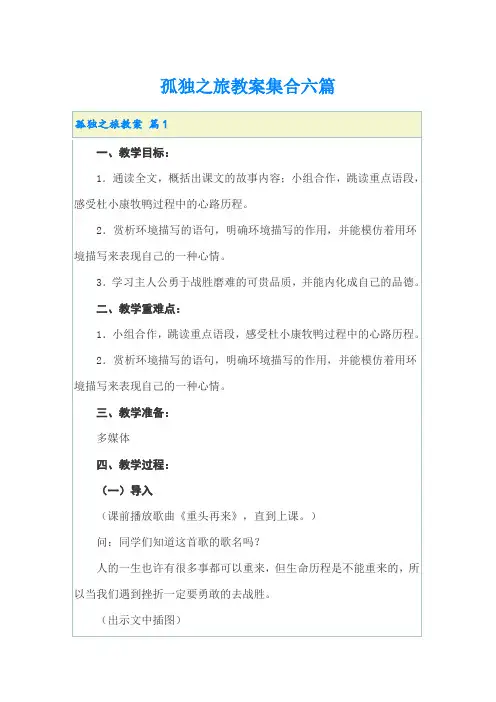 孤独之旅教案集合六篇

孤独之旅教案 篇1

一、教学目标：

1．通读全文，概括出课文的故事内容；小组合作，跳读重点语段，感受杜小康牧鸭过程中的心路历程。

2．赏析环境描写的语句，明确环境描写的作用，并能模仿着用环境描写来表现自己的一种心情。

3．学习主人公勇于战胜磨难的可贵品质，并能内化成自己的品德。

二、教学重难点：

1．小组合作，跳读重点语段，感受杜小康牧鸭过程中的心路历程。

2．赏析环境描写的语句，明确环境描写的作用，并能模仿着用环境描写来表现自己的一种心情。

三、教学准备：

多媒体

四、教学过程：

（一）导入

（课前播放歌曲《重头再来》，直到上课。）

问：同学们知道这首歌的歌名吗？

人的一生也许有很多事都可以重来，但生命历程是不能重来的，所以当我们遇到挫折一定要勇敢的去战胜。

（出示文中插图）